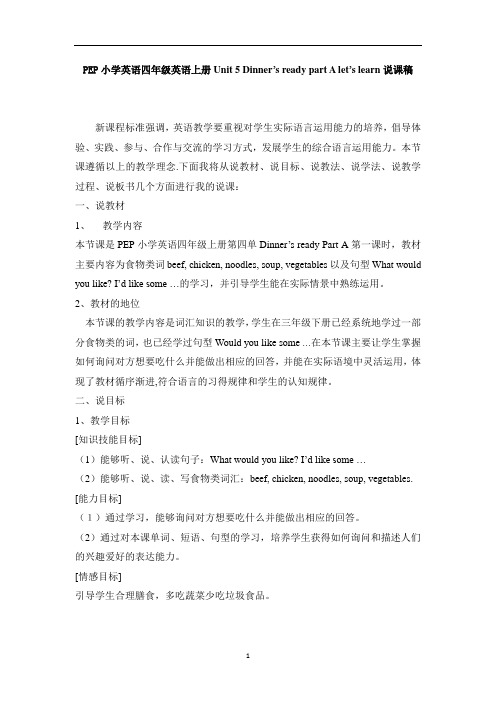 PEP 小学英语四年级英语上册 Unit 5 Dinner's ready part A let's learn 说课稿

新课程标准强调，英语教学要重视对学生实际语言运用能力的培养，倡导体验、实践、参与、合作与交流的学习方式，发展学生的综合语言运用能力。本节课遵循以上的教学理念.下面我将从说教材、说目标、说教法、说学法、说教学过程、说板书几个方面进行我的说课：

一、说教材

1、 教学内容

本节课是 PEP 小学英语四年级上册第四单 Dinner's ready Part A 第一课时，教材主要内容为食物类词 beef, chicken, noodles, soup, vegetables 以及句型 What would you like? I'd like some …的学习，并引导学生能在实际情景中熟练运用。

2、教材的地位

本节课的教学内容是词汇知识的教学，学生在三年级下册已经系统地学过一部分食物类的词，也已经学过句型 Would you like some …在本节课主要让学生掌握如何询问对方想要吃什么并能做出相应的回答，并能在实际语境中灵活运用，体现了教材循序渐进,符合语言的习得规律和学生的认知规律。

二、说目标

1、教学目标

[知识技能目标]

（1）能够听、说、认读句子：What would you like? I'd like some …

（2）能够听、说、读、写食物类词汇：beef, chicken, noodles, soup, vegetables.

[能力目标]

（1）通过学习，能够询问对方想要吃什么并能做出相应的回答。

（2）通过对本课单词、短语、句型的学习，培养学生获得如何询问和描述人们的兴趣爱好的表达能力。

[情感目标]

引导学生合理膳食，多吃蔬菜少吃垃圾食品。

1